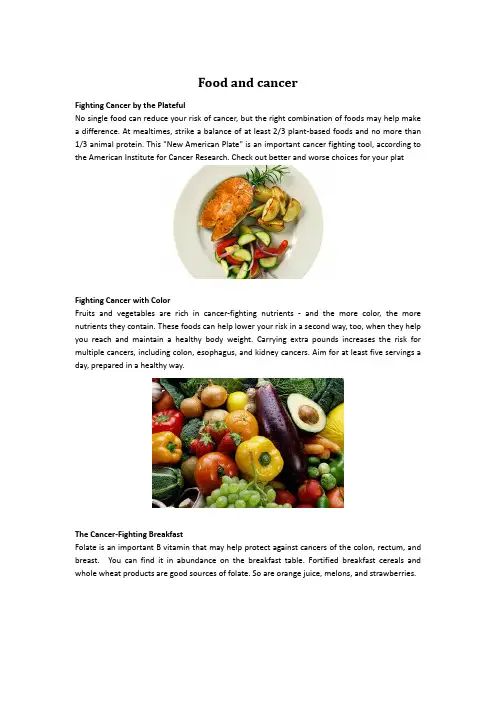 Food and cancer

Fighting Cancer by the Plateful

No single food can reduce your risk of cancer, but the right combination of foods may help make a difference. At mealtimes, strike a balance of at least 2/3 plant-based foods and no more than 1/3 animal protein. This "New American Plate" is an important cancer fighting tool, according to the American Institute for Cancer Research. Check out better and worse choices for your plat

Fighting Cancer with Color

Fruits and vegetables are rich in cancer-fighting nutrients - and the more color, the more nutrients they contain. These foods can help lower your risk in a second way, too, when they help you reach and maintain a healthy body weight. Carrying extra pounds increases the risk for multiple cancers, including colon, esophagus, and kidney cancers. Aim for at least five servings a day, prepared in a healthy way.

The Cancer-Fighting Breakfast

Folate is an important B vitamin that may help protect against cancers of the colon, rectum, and breast. You can find it in abundance on the breakfast table. Fortified breakfast cereals and whole wheat products are good sources of folate. So are orange juice, melons, and strawberries.